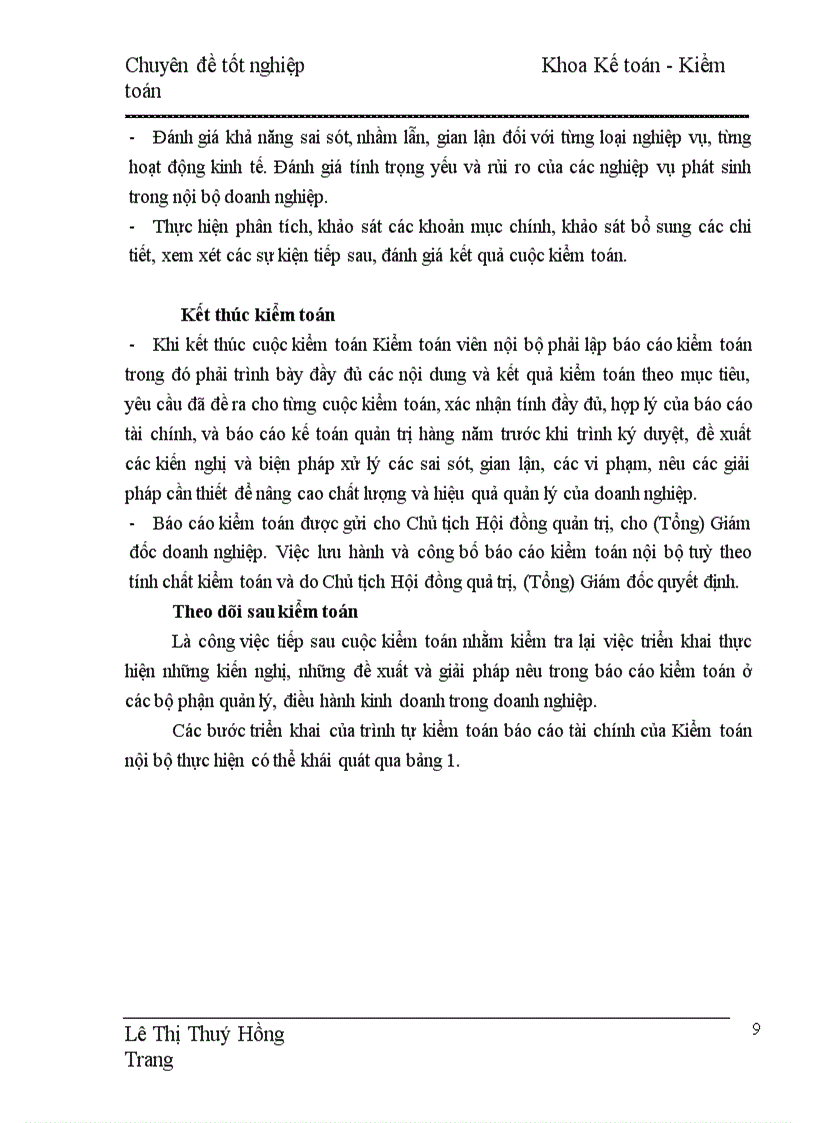 Chuyên đề tốt nghiệp                                        Khoa Kế toán - Kiểm toán

- Đánh giá khả năng sai sót, nhầm lẫn, gian lận đối với từng loại nghiệp vụ, từng hoạt động kinh tế. Đánh giá tính trọng yếu và rủi ro của các nghiệp vụ phát sinh trong nội bộ doanh nghiệp.
- Thực hiện phân tích, khảo sát các khoản mục chính, khảo sát bổ sung các chi tiết, xem xét các sự kiện tiếp sau, đánh giá kết quả cuộc kiểm toán.

Kết thúc kiểm toán
- Khi kết thúc cuộc kiểm toán Kiểm toán viên nội bộ phải lập báo cáo kiểm toán trong đó phải trình bày đầy đủ các nội dung và kết quả kiểm toán theo mục tiêu, yêu cầu đã đề ra cho từng cuộc kiểm toán, xác nhận tính đầy đủ, hợp lý của báo cáo tài chính, và báo cáo kế toán quản trị hàng năm trước khi trình ký duyệt, đề xuất các kiến nghị và biện pháp xử lý các sai sót, gian lận, các vi phạm, nêu các giải pháp cần thiết để nâng cao chất lượng và hiệu quả quản lý của doanh nghiệp.
- Báo cáo kiểm toán được gửi cho Chủ tịch Hội đồng quản trị, cho (Tổng) Giám đốc doanh nghiệp. Việc lưu hành và công bố báo cáo kiểm toán nội bộ tuỳ theo tính chất kiểm toán và do Chủ tịch Hội đồng quả trị, (Tổng) Giám đốc quyết định.
Theo dõi sau kiểm toán
Là công việc tiếp sau cuộc kiểm toán nhằm kiểm tra lại việc triển khai thực hiện những kiến nghị, những đề xuất và giải pháp nêu trong báo cáo kiểm toán ở các bộ phận quản lý, điều hành kinh doanh trong doanh nghiệp.
Các bước triển khai của trình tự kiểm toán báo cáo tài chính của Kiểm toán nội bộ thực hiện có thể khái quát qua bảng 1.

Lê Thị Thuý Hồng Trang                                        9